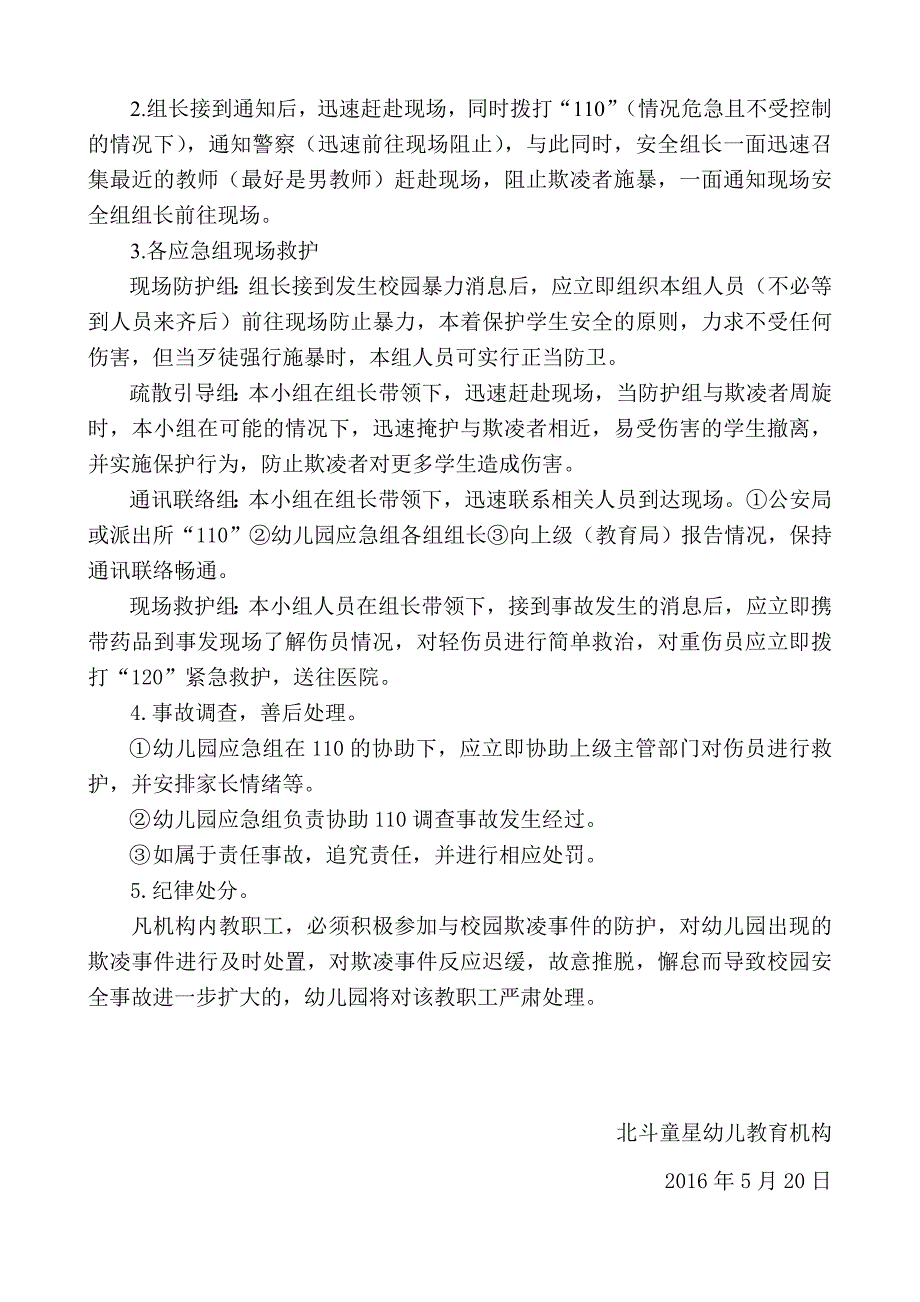 2.组长接到通知后，迅速赶赴现场，同时拨打“110”（情况危急且不受控制的情况下），通知警察（迅速前往现场阻止），与此同时，安全组长一面迅速召集最近的教师（最好是男教师）赶赴现场，阻止欺凌者施暴，一面通知现场安全组组长前往现场。

3.各应急组现场救护

现场防护组：组长接到发生校园暴力消息后，应立即组织本组人员（不必等到人员来齐后）前往现场防止暴力，本着保护学生安全的原则，力求不受任何伤害，但当歹徒强行施暴时，本组人员可实行正当防卫。

疏散引导组：本小组在组长带领下，迅速赶赴现场，当防护组与欺凌者周旋时，本小组在可能的情况下，迅速掩护与欺凌者相近，易受伤害的学生撤离，并实施保护行为，防止欺凌者对更多学生造成伤害。

通讯联络组：本小组在组长带领下，迅速联系相关人员到达现场。①公安局或派出所“110”②幼儿园应急组各组组长③向上级（教育局）报告情况，保持通讯联络畅通。

现场救护组：本小组人员在组长带领下，接到事故发生的消息后，应立即携带药品到事发现场了解伤员情况，对轻伤员进行简单救治，对重伤员应立即拨打“120”紧急救护，送往医院。

4.事故调查，善后处理。

①幼儿园应急组在110的协助下，应立即协助上级主管部门对伤员进行救护，并安排家长情绪等。

②幼儿园应急组负责协助110调查事故发生经过。

③如属于责任事故，追究责任，并进行相应处罚。

5.纪律处分。

凡机构内教职工，必须积极参加与校园欺凌事件的防护，对幼儿园出现的欺凌事件进行及时处置，对欺凌事件反应迟缓，故意推脱，懈怠而导致校园安全事故进一步扩大的，幼儿园将对该教职工严肃处理。

北斗童星幼儿教育机构

2016年5月20日